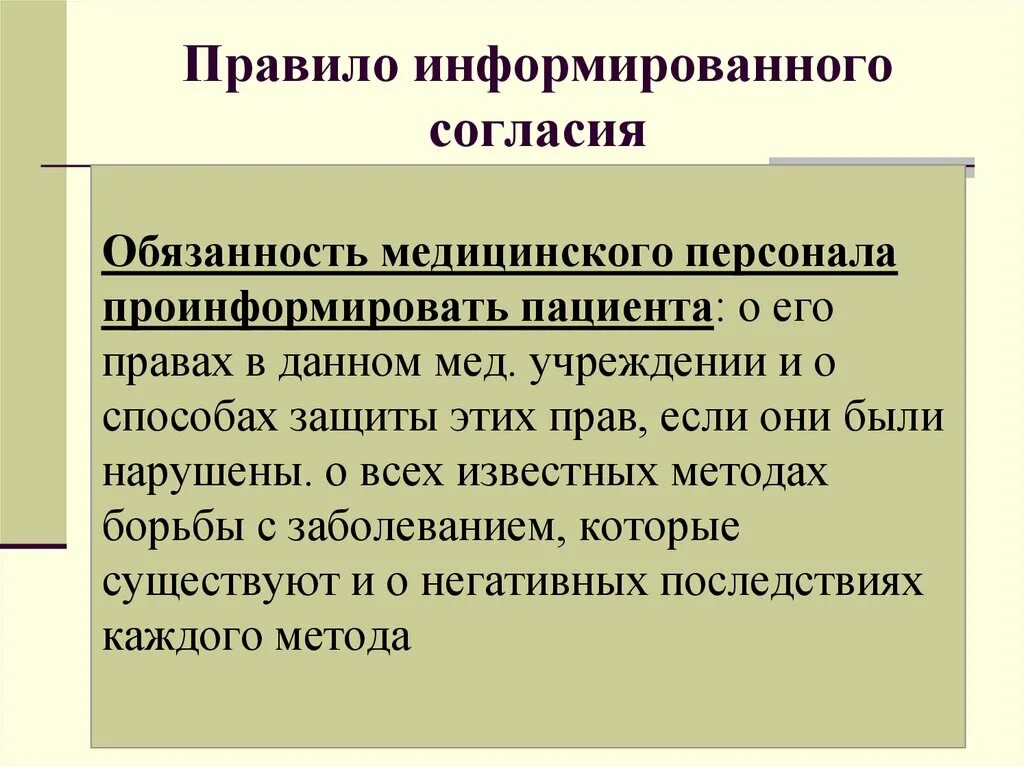 Правило информированного согласия

Обязанность медицинского персонала проинформировать пациента: о его правах в данном мед. учреждении и о способах защиты этих прав, если они были нарушены. о всех известных методах борьбы с заболеванием, которые существуют и о негативных последствиях каждого метода